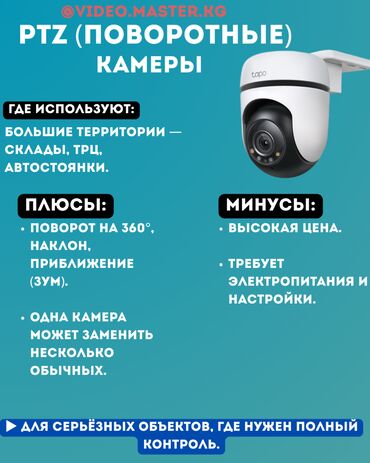 @VIDEO.MASTER.KG

PTZ (ПОВОРОТНЫЕ) КАМЕРЫ

tapo

ГДЕ ИСПОЛЬЗУЮТ:

БОЛЬШИЕ ТЕРРИТОРИИ — СКЛАДЫ, ТРЦ, АВТОСТОЯНКИ.

ПЛЮСЫ:

• ПОВОРОТ НА 360°, НАКЛОН, ПРИБЛИЖЕНИЕ (ЗУМ).

• ОДНА КАМЕРА МОЖЕТ ЗАМЕНИТЬ НЕСКОЛЬКО ОБЫЧНЫХ.

МИНУСЫ:

• ВЫСОКАЯ ЦЕНА.

• ТРЕБУЕТ ЭЛЕКТРОПИТАНИЯ И НАСТРОЙКИ.

▶ ДЛЯ СЕРЬЁЗНЫХ ОБЪЕКТОВ, ГДЕ НУЖЕН ПОЛНЫЙ КОНТРОЛЬ.